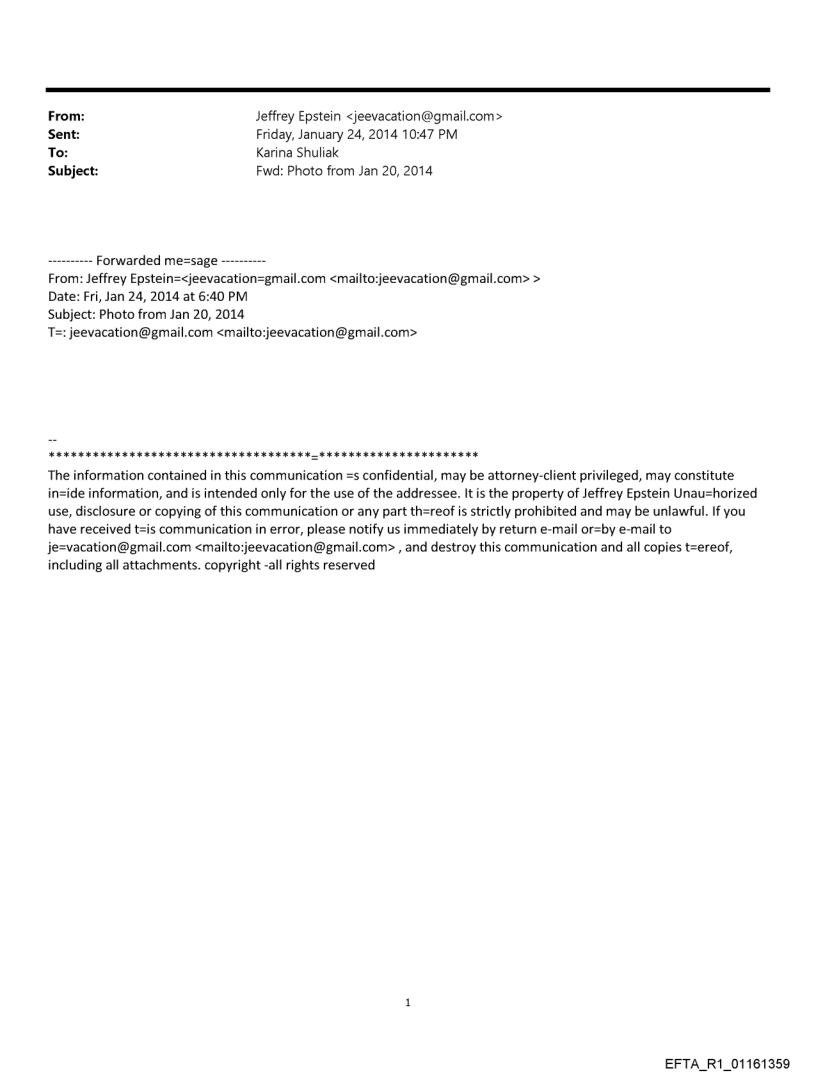 From: Jeffrey Epstein <jeevacation@gmail.com>
Sent: Friday, January 24, 2014 10:47 PM
To: Karina Shuliak
Subject: Fwd: Photo from Jan 20, 2014

---------- Forwarded me=sage ----------
From: Jeffrey Epstein=<jeevacation=gmail.com <mailto:jeevacation@gmail.com> >
Date: Fri, Jan 24, 2014 at 6:40 PM
Subject: Photo from Jan 20, 2014
T=: jeevacation@gmail.com <mailto:jeevacation@gmail.com>

--
************************************=**********************
The information contained in this communication =s confidential, may be attorney-client privileged, may constitute in=ide information, and is intended only for the use of the addressee. It is the property of Jeffrey Epstein Unau=horized use, disclosure or copying of this communication or any part th=reof is strictly prohibited and may be unlawful. If you have received t=is communication in error, please notify us immediately by return e-mail or=by e-mail to je=vacation@gmail.com <mailto:jeevacation@gmail.com> , and destroy this communication and all copies t=ereof, including all attachments. copyright -all rights reserved

1

EFTA_R1_01161359